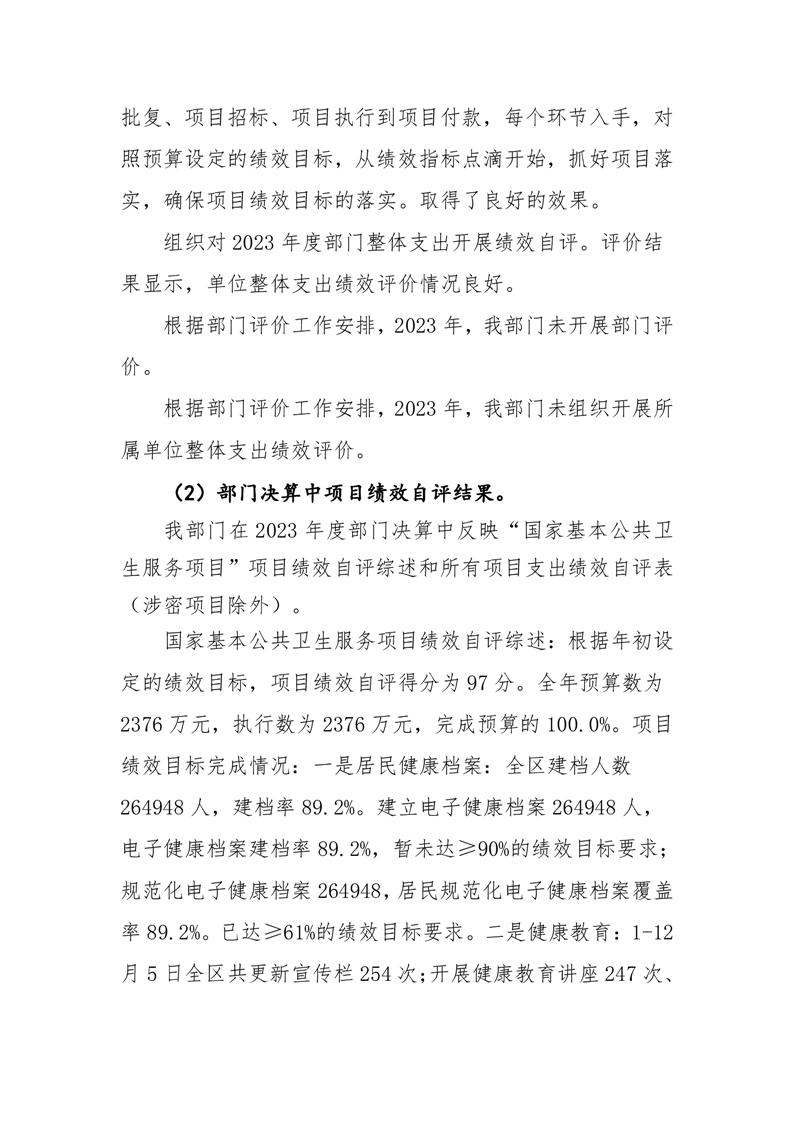 批复、项目招标、项目执行到项目付款，每个环节入手，对照预算设定的绩效目标，从绩效指标点滴开始，抓好项目落实，确保项目绩效目标的落实。取得了良好的效果。

组织对 2023 年度部门整体支出开展绩效自评。评价结果显示，单位整体支出绩效评价情况良好。

根据部门评价工作安排，2023 年，我部门未开展部门评价。

根据部门评价工作安排，2023 年，我部门未组织开展所属单位整体支出绩效评价。

（2）部门决算中项目绩效自评结果。

我部门在 2023 年度部门决算中反映“国家基本公共卫生服务项目”项目绩效自评综述和所有项目支出绩效自评表（涉密项目除外）。

国家基本公共卫生服务项目绩效自评综述：根据年初设定的绩效目标，项目绩效自评得分为 97 分。全年预算数为 2376 万元，执行数为 2376 万元，完成预算的 100.0%。项目绩效目标完成情况：一是居民健康档案：全区建档人数 264948 人，建档率 89.2%。建立电子健康档案 264948 人，电子健康档案建档率 89.2%，暂未达≥90%的绩效目标要求；规范化电子健康档案 264948，居民规范化电子健康档案覆盖率 89.2%。已达≥61%的绩效目标要求。二是健康教育：1-12 月 5 日全区共更新宣传栏 254 次；开展健康教育讲座 247 次、